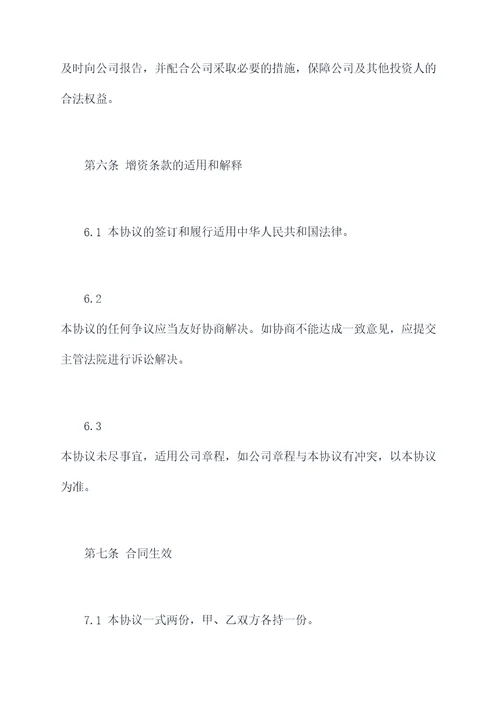 及时向公司报告，并配合公司采取必要的措施，保障公司及其他投资人的合法权益。

第六条 增资条款的适用和解释

6.1 本协议的签订和履行适用中华人民共和国法律。

6.2
本协议的任何争议应当友好协商解决。如协商不能达成一致意见，应提交主管法院进行诉讼解决。

6.3
本协议未尽事宜，适用公司章程，如公司章程与本协议有冲突，以本协议为准。

第七条 合同生效

7.1 本协议一式两份，甲、乙双方各持一份。